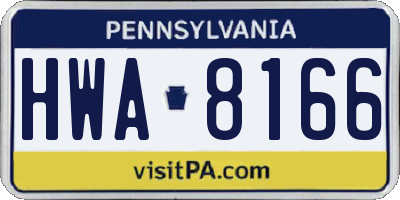 PENNSYLVANIA

HWA 8166

visitPA.com